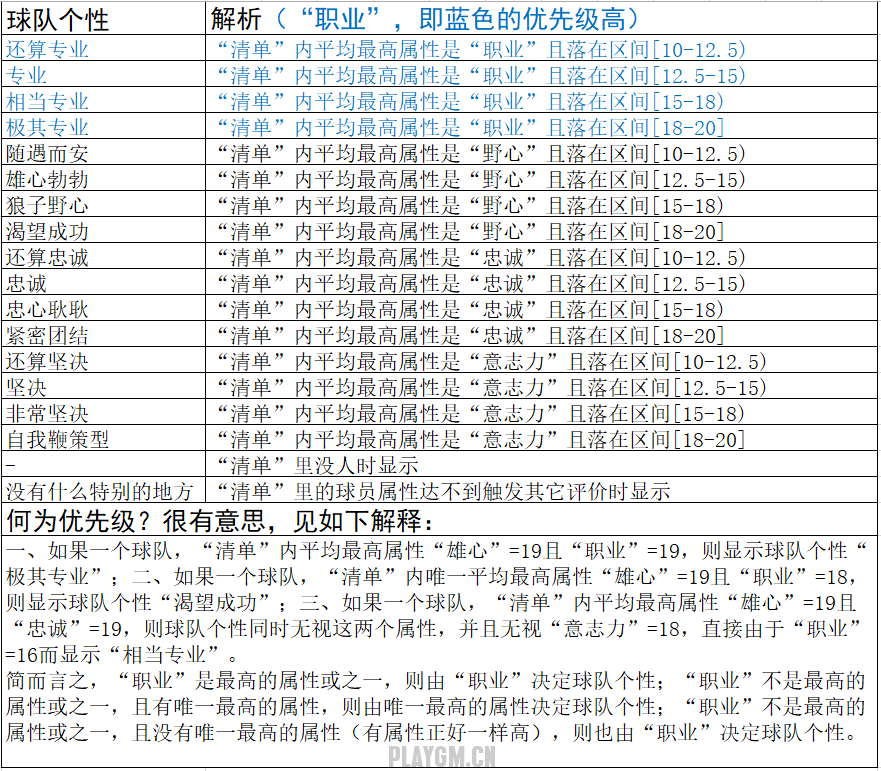 | 球队个性 | 解析（“职业”，即蓝色的优先级高） |
|---|---|
| 还算专业 | “清单”内平均最高属性是“职业”且落在区间[10-12.5) |
| 专业 | “清单”内平均最高属性是“职业”且落在区间[12.5-15) |
| 相当专业 | “清单”内平均最高属性是“职业”且落在区间[15-18) |
| 极其专业 | “清单”内平均最高属性是“职业”且落在区间[18-20] |
| 随遇而安 | “清单”内平均最高属性是“野心”且落在区间[10-12.5) |
| 雄心勃勃 | “清单”内平均最高属性是“野心”且落在区间[12.5-15) |
| 狼子野心 | “清单”内平均最高属性是“野心”且落在区间[15-18) |
| 渴望成功 | “清单”内平均最高属性是“野心”且落在区间[18-20] |
| 还算忠诚 | “清单”内平均最高属性是“忠诚”且落在区间[10-12.5) |
| 忠诚 | “清单”内平均最高属性是“忠诚”且落在区间[12.5-15) |
| 忠心耿耿 | “清单”内平均最高属性是“忠诚”且落在区间[15-18) |
| 紧密团结 | “清单”内平均最高属性是“忠诚”且落在区间[18-20] |
| 还算坚决 | “清单”内平均最高属性是“意志力”且落在区间[10-12.5) |
| 坚决 | “清单”内平均最高属性是“意志力”且落在区间[12.5-15) |
| 非常坚决 | “清单”内平均最高属性是“意志力”且落在区间[15-18) |
| 自我鞭策型 | “清单”内平均最高属性是“意志力”且落在区间[18-20] |
| - | “清单”里没人时显示 |
| 没有什么特别的地方 | “清单”里的球员属性达不到触发其它评价时显示 |

何为优先级？很有意思，见如下解释：

一、如果一个球队，“清单”内平均最高属性“雄心”=19且“职业”=19，则显示球队个性“极其专业”；二、如果一个球队，“清单”内唯一平均最高属性“雄心”=19且“职业”=18，则显示球队个性“渴望成功”；三、如果一个球队，“清单”内平均最高属性“雄心”=19且“忠诚”=19，则球队个性同时无视这两个属性，并且无视“意志力”=18，直接由于“职业”=16而显示“相当专业”。

简而言之，“职业”是最高的属性或之一，则由“职业”决定球队个性；“职业”不是最高的属性或之一，且有唯一最高的属性，则由唯一最高的属性决定球队个性；“职业”不是最高的属性或之一，且没有唯一最高的属性（有属性正好一样高），则也由“职业”决定球队个性。

PLAYGM.CN